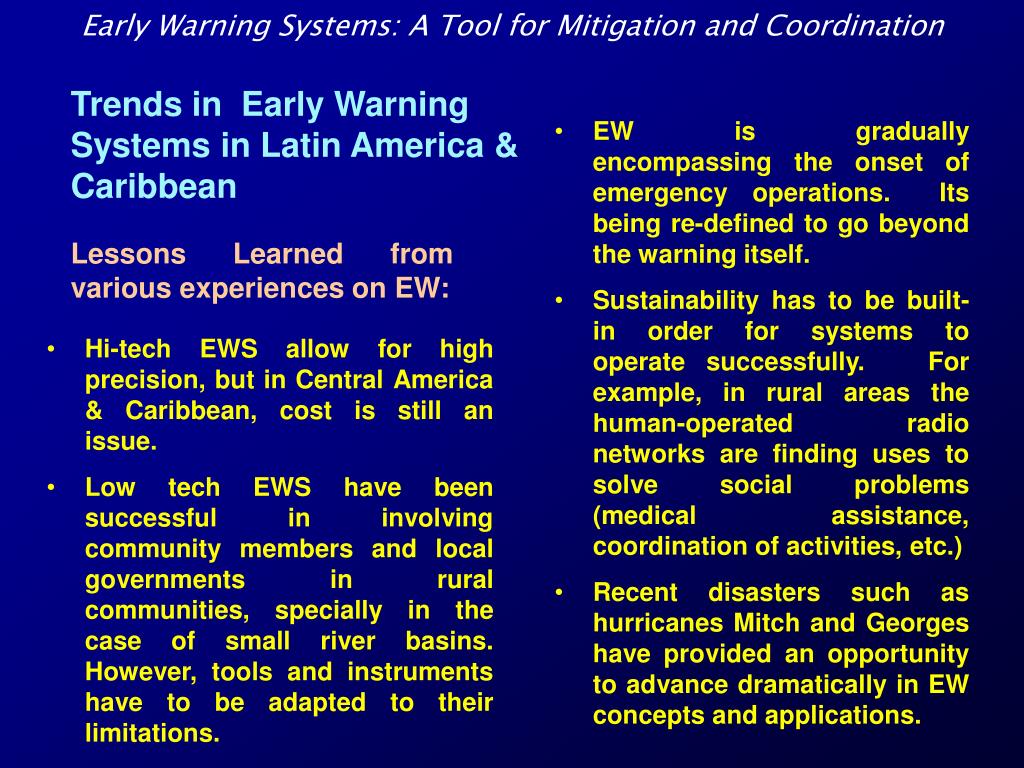 Early Warning Systems: A Tool for Mitigation and Coordination

Trends in Early Warning Systems in Latin America & Caribbean

Lessons Learned from various experiences on EW:

• Hi-tech EWS allow for high precision, but in Central America & Caribbean, cost is still an issue.

• Low tech EWS have been successful in involving community members and local governments in rural communities, specially in the case of small river basins. However, tools and instruments have to be adapted to their limitations.

• EW is gradually encompassing the onset of emergency operations. Its being re-defined to go beyond the warning itself.

• Sustainability has to be built-in order for systems to operate successfully. For example, in rural areas the human-operated radio networks are finding uses to solve social problems (medical assistance, coordination of activities, etc.)

• Recent disasters such as hurricanes Mitch and Georges have provided an opportunity to advance dramatically in EW concepts and applications.